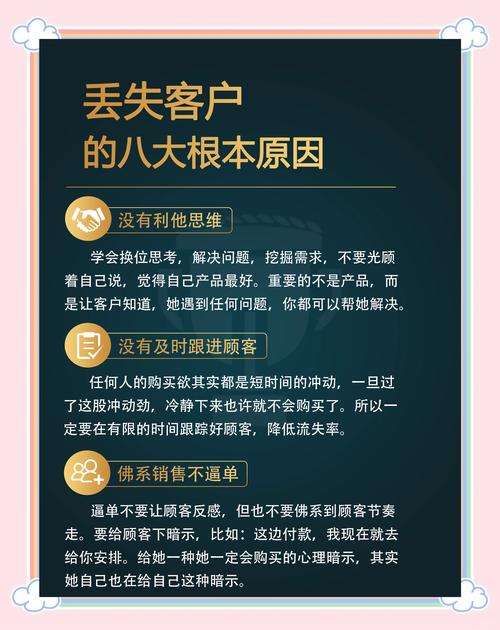 丢失客户
的八大根本原因

没有利他思维

学会换位思考，解决问题，挖掘需求，不要光顾着自己说，觉得自己产品最好。重要的不是产品，而是让客户知道，她遇到任何问题，你都可以帮她解决。

没有及时跟进顾客

任何人的购买欲其实都是短时间的冲动，一旦过了这股冲动劲，冷静下来也许就不会购买了。所以一定要在有限的时间跟踪好顾客，降低流失率。

佛系销售不逼单

逼单不要让顾客反感，但也不要佛系到顾客节奏走。要给顾客下暗示，比如：这边付款，我现在就去给你安排。给她一种她一定会购买的心理暗示，其实她自己也在给自己这种暗示。